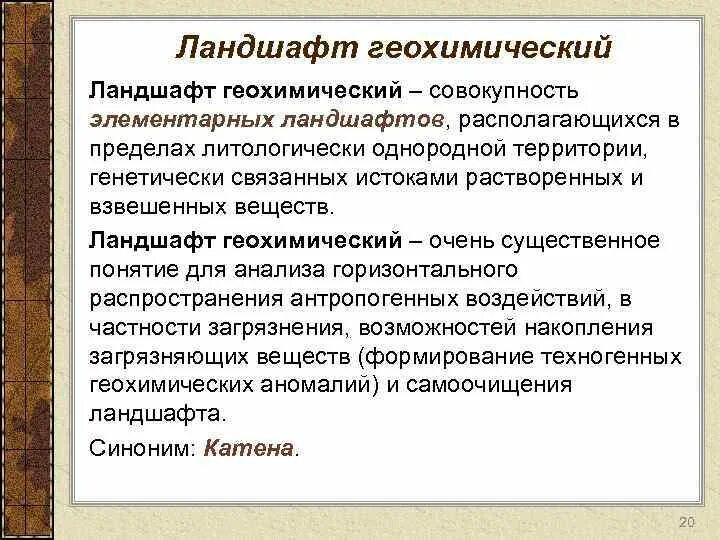 Ландшафт геохимический

Ландшафт геохимический – совокупность элементарных ландшафтов, располагающихся в пределах литологически однородной территории, генетически связанных истоками растворенных и взвешенных веществ.

Ландшафт геохимический – очень существенное понятие для анализа горизонтального распространения антропогенных воздействий, в частности загрязнения, возможностей накопления загрязняющих веществ (формирование техногенных геохимических аномалий) и самоочищения ландшафта.

Синоним: Катена.

20